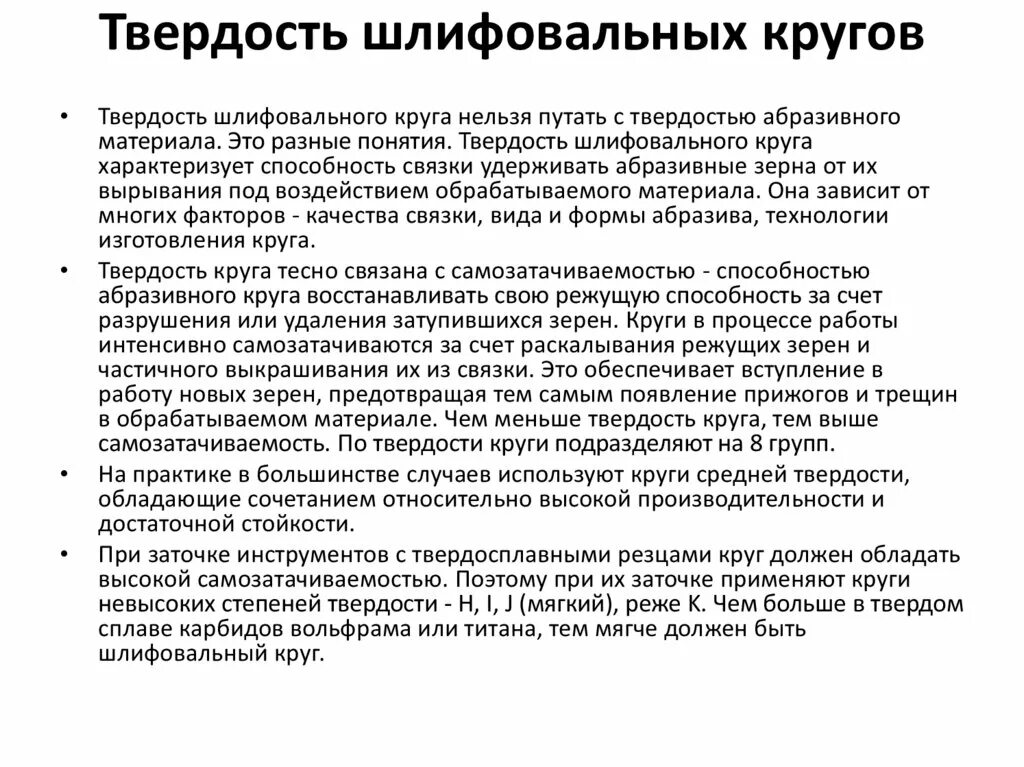 Твердость шлифовальных кругов

• Твердость шлифовального круга нельзя путать с твердостью абразивного материала. Это разные понятия. Твердость шлифовального круга характеризует способность связки удерживать абразивные зерна от их вырывания под воздействием обрабатываемого материала. Она зависит от многих факторов - качества связки, вида и формы абразива, технологии изготовления круга.

• Твердость круга тесно связана с самозатачиваемостью - способностью абразивного круга восстанавливать свою режущую способность за счет разрушения или удаления затупившихся зерен. Круги в процессе работы интенсивно самозатачиваются за счет раскалывания режущих зерен и частичного выкрашивания их из связки. Это обеспечивает вступление в работу новых зерен, предотвращая тем самым появление прижогов и трещин в обрабатываемом материале. Чем меньше твердость круга, тем выше самозатачиваемость. По твердости круги подразделяют на 8 групп.

• На практике в большинстве случаев используют круги средней твердости, обладающие сочетанием относительно высокой производительности и достаточной стойкости.

• При заточке инструментов с твердосплавными резцами круг должен обладать высокой самозатачиваемостью. Поэтому при их заточке применяют круги невысоких степеней твердости - H, I, J (мягкий), реже K. Чем больше в твердом сплаве карбидов вольфрама или титана, тем мягче должен быть шлифовальный круг.